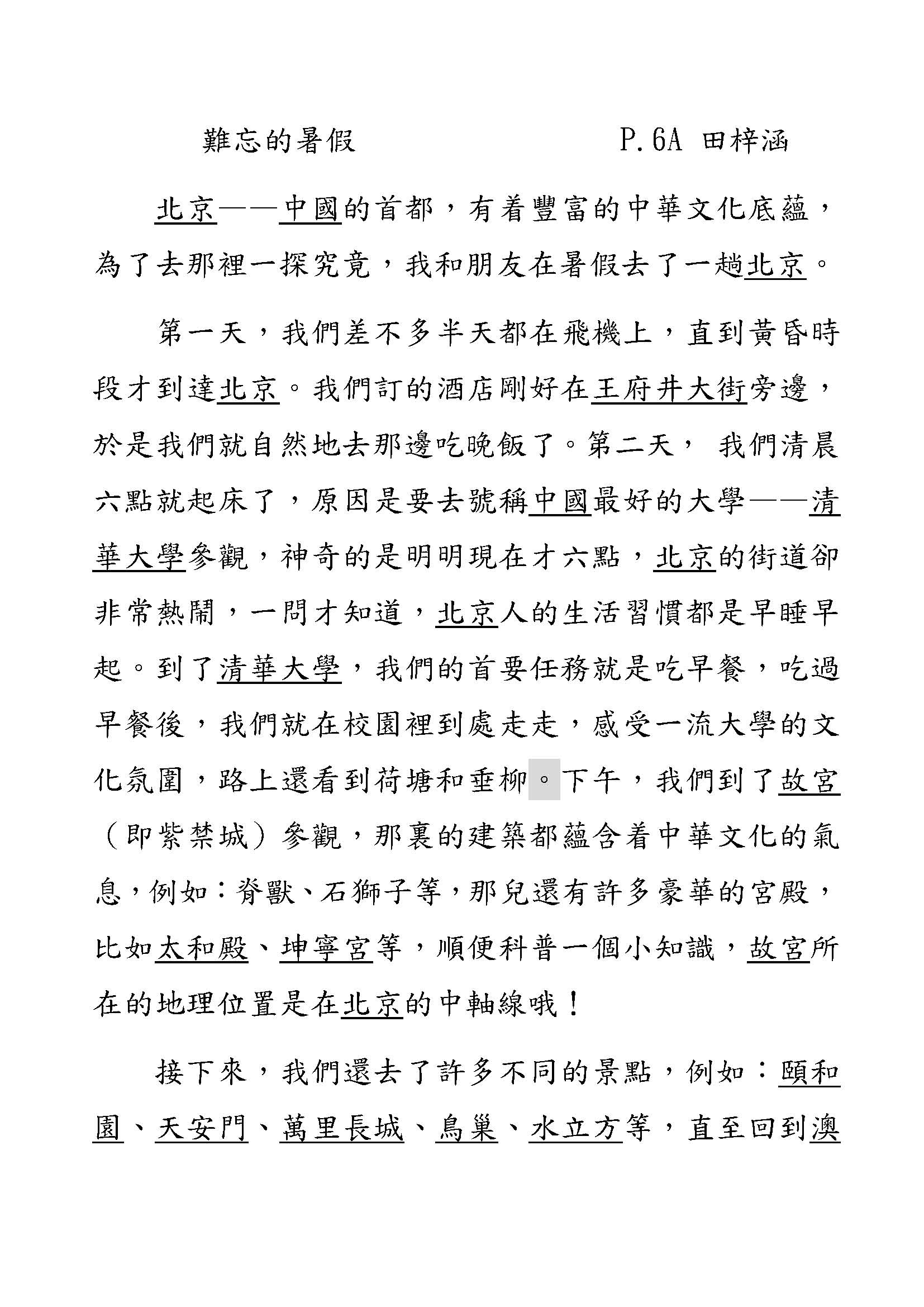 難忘的暑假　　　　　　P.6A 田梓涵

北京——中國的首都，有着豐富的中華文化底蘊，為了去那裡一探究竟，我和朋友在暑假去了一趟北京。

第一天，我們差不多半天都在飛機上，直到黃昏時段才到達北京。我們訂的酒店剛好在王府井大街旁邊，於是我們就自然地去那邊吃晚飯了。第二天， 我們清晨六點就起床了，原因是要去號稱中國最好的大學——清華大學參觀，神奇的是明明現在才六點，北京的街道卻非常熱鬧，一問才知道，北京人的生活習慣都是早睡早起。到了清華大學，我們的首要任務就是吃早餐，吃過早餐後，我們就在校園裡到處走走，感受一流大學的文化氛圍，路上還看到荷塘和垂柳。下午，我們到了故宮（即紫禁城）參觀，那裏的建築都蘊含着中華文化的氣息，例如：脊獸、石獅子等，那兒還有許多豪華的宮殿，比如太和殿、坤寧宮等，順便科普一個小知識，故宮所在的地理位置是在北京的中軸線哦！

接下來，我們還去了許多不同的景點，例如：頤和園、天安門、萬里長城、鳥巢、水立方等，直至回到澳